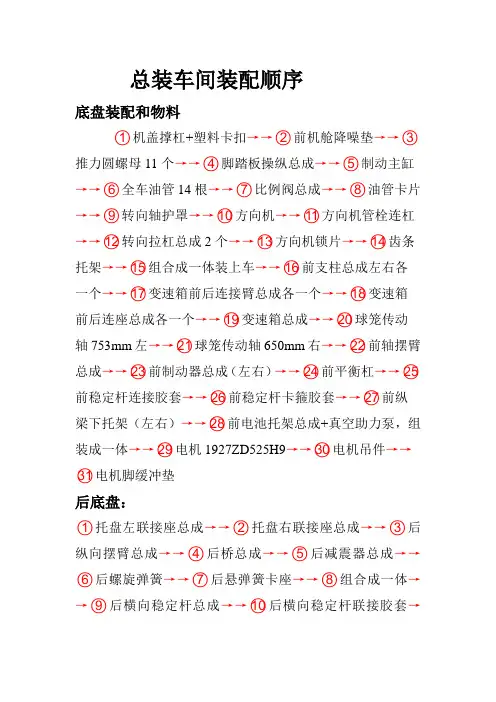 总装车间装配顺序

底盘装配和物料

①机盖撑杠+塑料卡扣→→②前机舱降噪垫→→③推力圆螺母 11 个→→④脚踏板操纵总成→→⑤制动主缸→→⑥全车油管 14 根→→⑦比例阀总成→→⑧油管卡片→→⑨转向轴护罩→→⑩方向机→→⑪方向机管栓连杠→→⑫转向拉杠总成 2 个→→⑬方向机锁片→→⑭齿条托架→→⑮组合成一体装上车→→⑯前支柱总成左右各一个→→⑰变速箱前后连接臂总成各一个→→⑱变速箱前后连座总成各一个→→⑲变速箱总成→→⑳球笼传动轴 753mm 左→→㉑球笼传动轴 650mm 右→→㉒前轴摆臂总成→→㉓前制动器总成（左右）→→㉔前平衡杠→→㉕前稳定杆连接胶套→→㉖前稳定杆卡箍胶套→→㉗前纵梁下托架（左右）→→㉘前电池托架总成+真空助力泵，组装成一体→→㉙电机 1927ZD525H9→→㉚电机吊件→→㉛电机脚缓冲垫

后底盘：

①托盘左联接座总成→→②托盘右联接座总成→→③后纵向摆臂总成→→④后桥总成→→⑤后减震器总成→→⑥后螺旋弹簧→→⑦后悬弹簧卡座→→⑧组合成一体→→⑨后横向稳定杆总成→→⑩后横向稳定杆联接胶套→